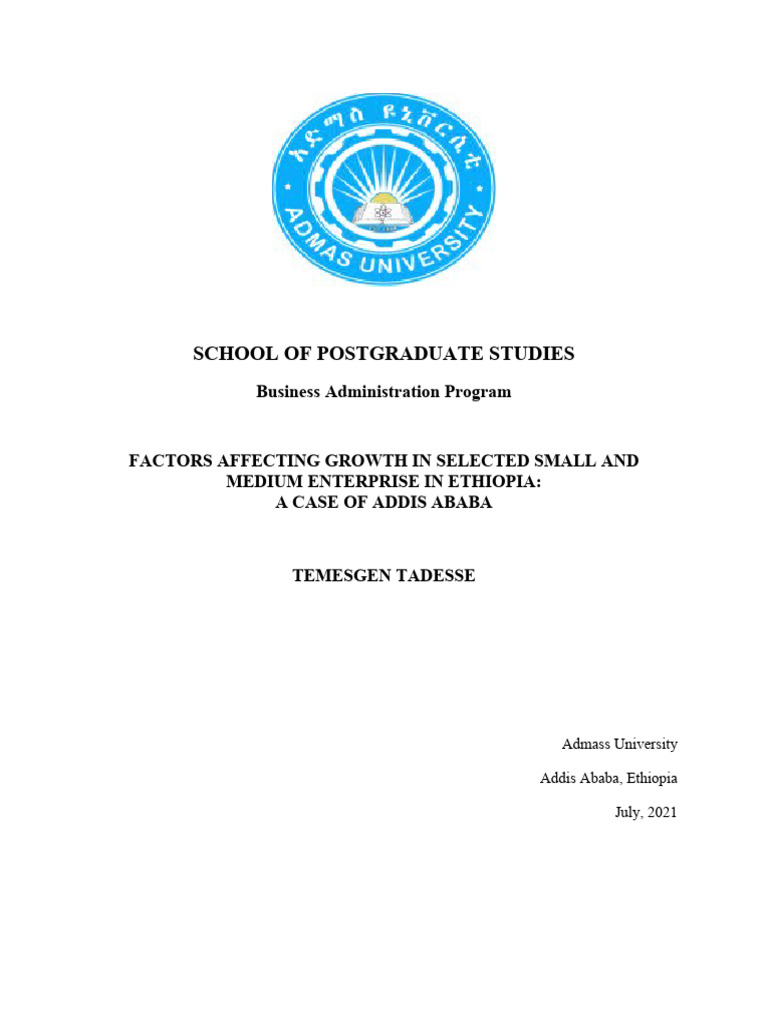 አድማስ ዩኒቨርሲቲ

ADMAS UNIVERSITY

SCHOOL OF POSTGRADUATE STUDIES

Business Administration Program

FACTORS AFFECTING GROWTH IN SELECTED SMALL AND MEDIUM ENTERPRISE IN ETHIOPIA: A CASE OF ADDIS ABABA

TEMESGEN TADESSE

Admass University

Addis Ababa, Ethiopia

July, 2021